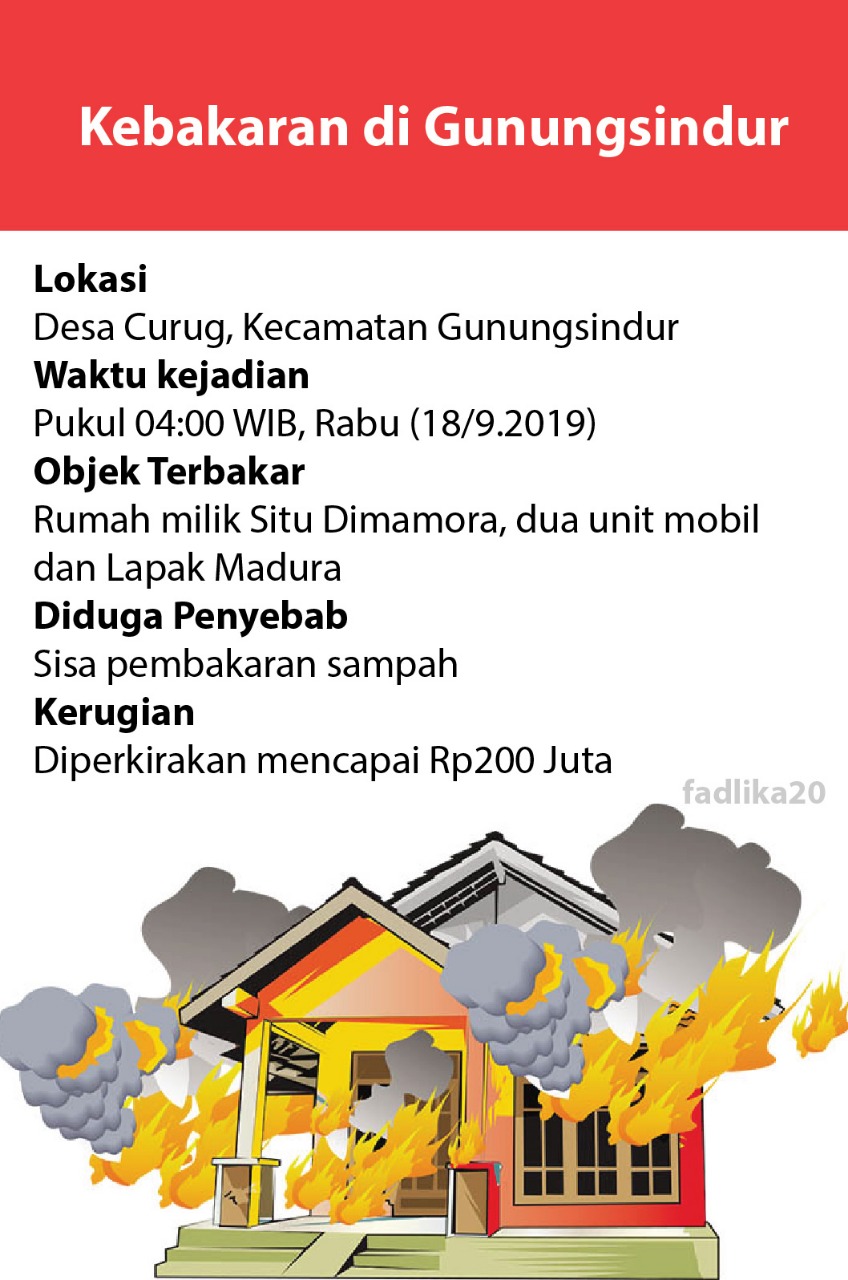 Kebakaran di Gunungsindur

Lokasi
Desa Curug, Kecamatan Gunungsindur
Waktu kejadian
Pukul 04:00 WIB, Rabu (18/9.2019)
Objek Terbakar
Rumah milik Situ Dimamora, dua unit mobil dan Lapak Madura
Diduga Penyebab
Sisa pembakaran sampah
Kerugian
Diperkirakan mencapai Rp200 Juta

fadlika20